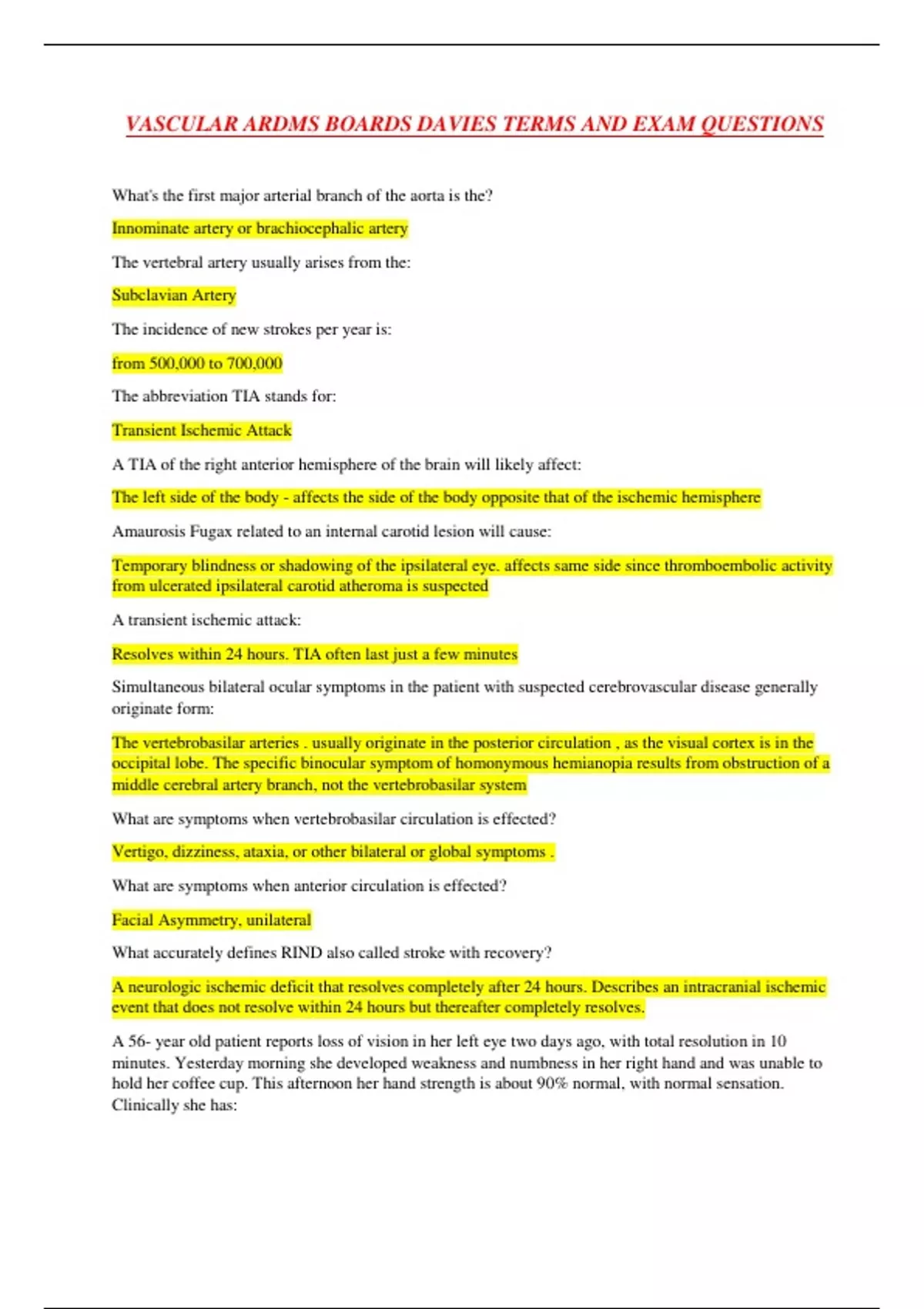 VASCULAR ARDMS BOARDS DAVIES TERMS AND EXAM QUESTIONS

What's the first major arterial branch of the aorta is the?

Innominate artery or brachiocephalic artery

The vertebral artery usually arises from the:

Subclavian Artery

The incidence of new strokes per year is:

from 500,000 to 700,000

The abbreviation TIA stands for:

Transient Ischemic Attack

A TIA of the right anterior hemisphere of the brain will likely affect:

The left side of the body - affects the side of the body opposite that of the ischemic hemisphere

Amaurosis Fugax related to an internal carotid lesion will cause:

Temporary blindness or shadowing of the ipsilateral eye. affects same side since thromboembolic activity from ulcerated ipsilateral carotid atheroma is suspected

A transient ischemic attack:

Resolves within 24 hours. TIA often last just a few minutes

Simultaneous bilateral ocular symptoms in the patient with suspected cerebrovascular disease generally originate form:

The vertebrobasilar arteries . usually originate in the posterior circulation , as the visual cortex is in the occipital lobe. The specific binocular symptom of homonymous hemianopia results from obstruction of a middle cerebral artery branch, not the vertebrobasilar system

What are symptoms when vertebrobasilar circulation is effected?

Vertigo, dizziness, ataxia, or other bilateral or global symptoms .

What are symptoms when anterior circulation is effected?

Facial Asymmetry, unilateral

What accurately defines RIND also called stroke with recovery?

A neurologic ischemic deficit that resolves completely after 24 hours. Describes an intracranial ischemic event that does not resolve within 24 hours but thereafter completely resolves.

A 56- year old patient reports loss of vision in her left eye two days ago, with total resolution in 10 minutes. Yesterday morning she developed weakness and numbness in her right hand and was unable to hold her coffee cup. This afternoon her hand strength is about 90% normal, with normal sensation. Clinically she has: